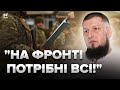 "НА ФРОНТІ ПОТРІБНІ ВСІ!"